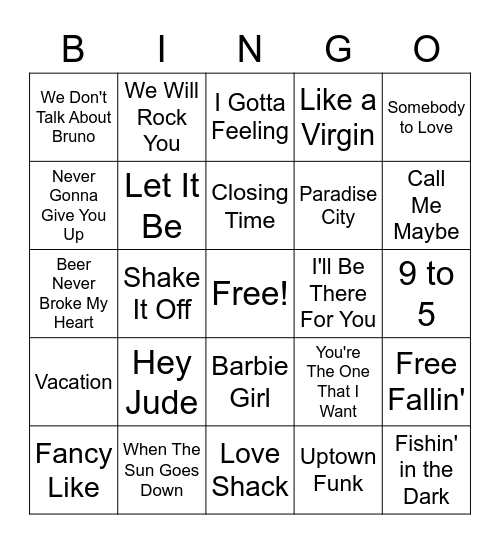 | B | I | N | G | O |
|---|---|---|---|---|
| We Don't Talk About Bruno | We Will Rock You | I Gotta Feeling | Like a Virgin | Somebody to Love |
| Never Gonna Give You Up | Let It Be | Closing Time | Paradise City | Call Me Maybe |
| Beer Never Broke My Heart | Shake It Off | Free! | I'll Be There For You | 9 to 5 |
| Vacation | Hey Jude | Barbie Girl | You're The One That I Want | Free Fallin' |
| Fancy Like | When The Sun Goes Down | Love Shack | Uptown Funk | Fishin' in the Dark |